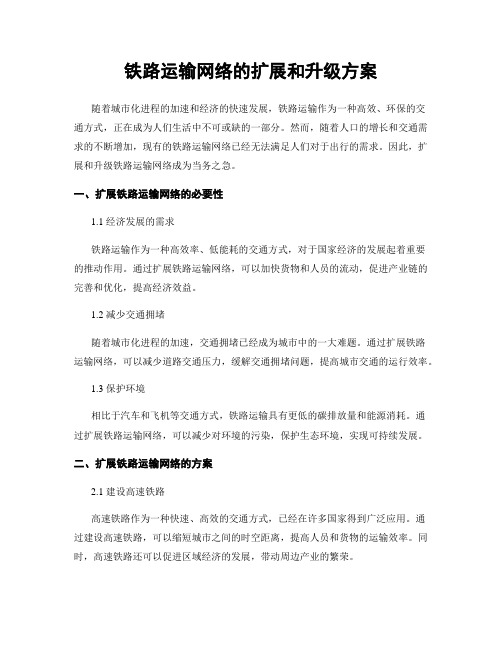 铁路运输网络的扩展和升级方案

随着城市化进程的加速和经济的快速发展，铁路运输作为一种高效、环保的交通方式，正在成为人们生活中不可或缺的一部分。然而，随着人口的增长和交通需求的不断增加，现有的铁路运输网络已经无法满足人们对于出行的需求。因此，扩展和升级铁路运输网络成为当务之急。

一、扩展铁路运输网络的必要性

1.1 经济发展的需求

铁路运输作为一种高效率、低能耗的交通方式，对于国家经济的发展起着重要的推动作用。通过扩展铁路运输网络，可以加快货物和人员的流动，促进产业链的完善和优化，提高经济效益。

1.2 减少交通拥堵

随着城市化进程的加速，交通拥堵已经成为城市中的一大难题。通过扩展铁路运输网络，可以减少道路交通压力，缓解交通拥堵问题，提高城市交通的运行效率。

1.3 保护环境

相比于汽车和飞机等交通方式，铁路运输具有更低的碳排放量和能源消耗。通过扩展铁路运输网络，可以减少对环境的污染，保护生态环境，实现可持续发展。

二、扩展铁路运输网络的方案

2.1 建设高速铁路

高速铁路作为一种快速、高效的交通方式，已经在许多国家得到广泛应用。通过建设高速铁路，可以缩短城市之间的时空距离，提高人员和货物的运输效率。同时，高速铁路还可以促进区域经济的发展，带动周边产业的繁荣。